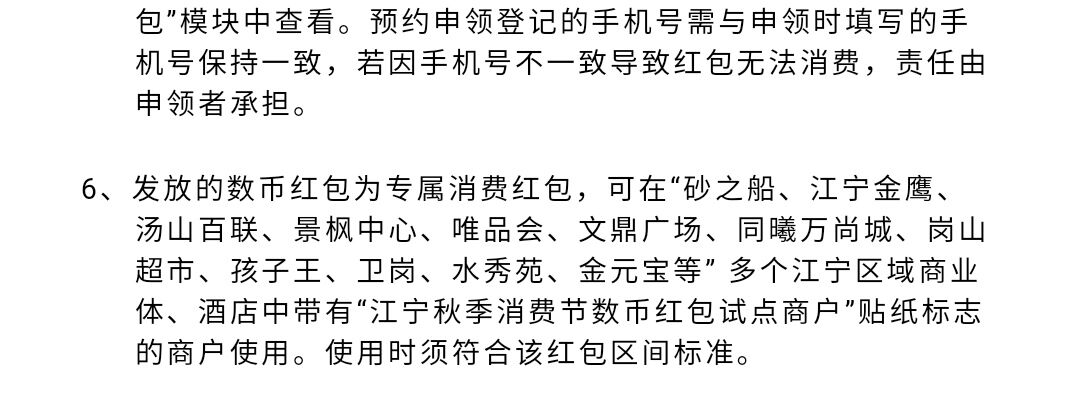 包”模块中查看。预约申领登记的手机号需与申领时填写的手机号保持一致，若因手机号不一致导致红包无法消费，责任由申领者承担。

6、发放的数币红包为专属消费红包，可在“砂之船、江宁金鹰、汤山百联、景枫中心、唯品会、文鼎广场、同曦万尚城、岗山超市、孩子王、卫岗、水秀苑、金元宝等” 多个江宁区域商业体、酒店中带有“江宁秋季消费节数币红包试点商户”贴纸标志的商户使用。使用时须符合该红包区间标准。